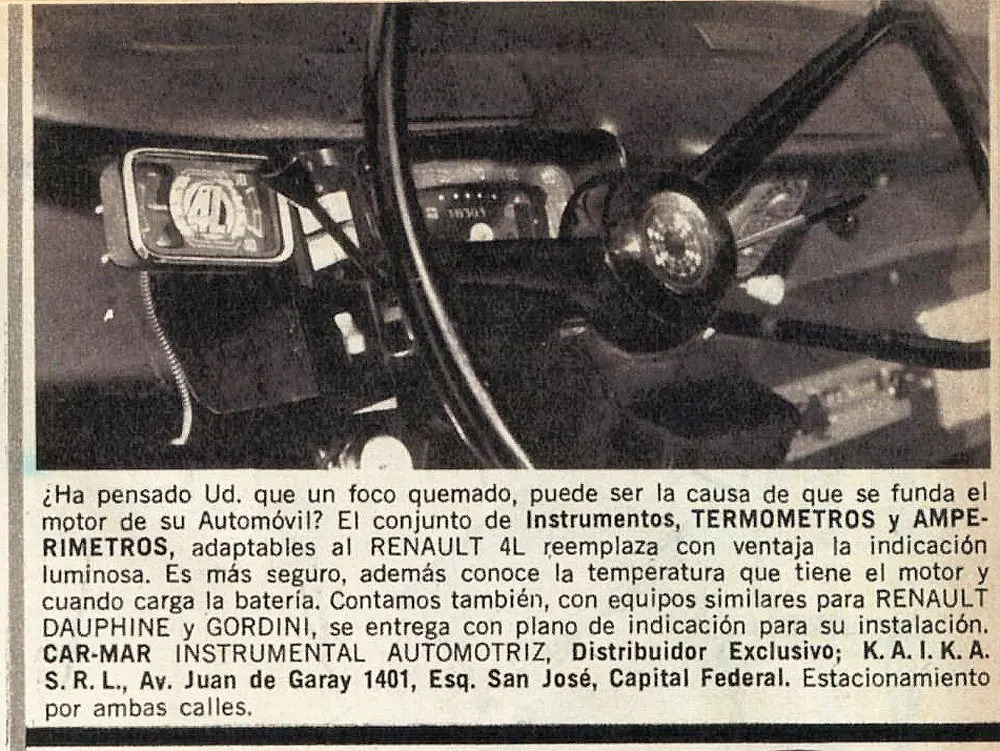 4L

¿Ha pensado Ud. que un foco quemado, puede ser la causa de que se funda el motor de su Automóvil? El conjunto de Instrumentos, TERMOMETROS y AMPERIMETROS, adaptables al RENAULT 4L reemplaza con ventaja la indicación luminosa. Es más seguro, además conoce la temperatura que tiene el motor y cuando carga la batería. Contamos también, con equipos similares para RENAULT DAUPHINE y GORDINI, se entrega con plano de indicación para su instalación. CAR-MAR INSTRUMENTAL AUTOMOTRIZ, Distribuidor Exclusivo; K. A. I. K. A. S. R. L., Av. Juan de Garay 1401, Esq. San José, Capital Federal. Estacionamiento por ambas calles.